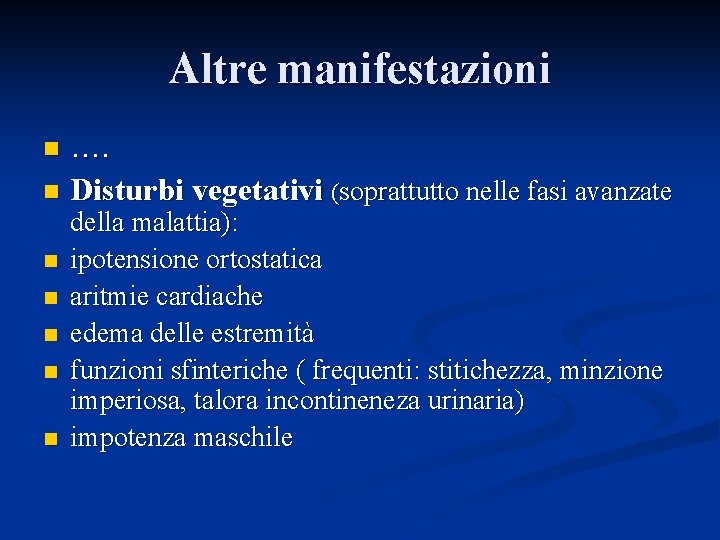 Altre manifestazioni

- ….
- Disturbi vegetativi (soprattutto nelle fasi avanzate della malattia):
- ipotensione ortostatica
- aritmie cardiache
- edema delle estremità
- funzioni sfinteriche ( frequenti: stitichezza, minzione imperiosa, talora incontineneza urinaria)
- impotenza maschile